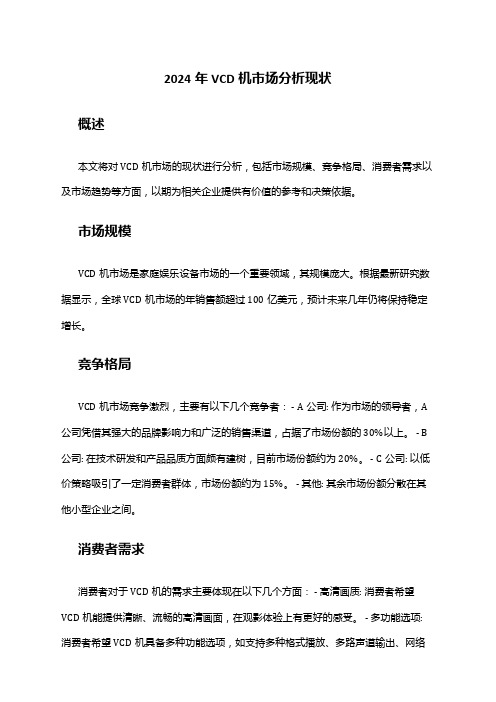 2024 年 VCD 机市场分析现状

概述

本文将对 VCD 机市场的现状进行分析，包括市场规模、竞争格局、消费者需求以及市场趋势等方面，以期为相关企业提供有价值的参考和决策依据。

市场规模

VCD 机市场是家庭娱乐设备市场的一个重要领域，其规模庞大。根据最新研究数据显示，全球 VCD 机市场的年销售额超过 100 亿美元，预计未来几年仍将保持稳定增长。

竞争格局

VCD 机市场竞争激烈，主要有以下几个竞争者： - A 公司: 作为市场的领导者，A 公司凭借其强大的品牌影响力和广泛的销售渠道，占据了市场份额的 30%以上。 - B 公司: 在技术研发和产品品质方面颇有建树，目前市场份额约为 20%。 - C 公司: 以低价策略吸引了一定消费者群体，市场份额约为 15%。 - 其他: 其余市场份额分散在其他小型企业之间。

消费者需求

消费者对于 VCD 机的需求主要体现在以下几个方面： - 高清画质: 消费者希望 VCD 机能提供清晰、流畅的高清画面，在观影体验上有更好的感受。 - 多功能选项: 消费者希望 VCD 机具备多种功能选项，如支持多种格式播放、多路声道输出、网络